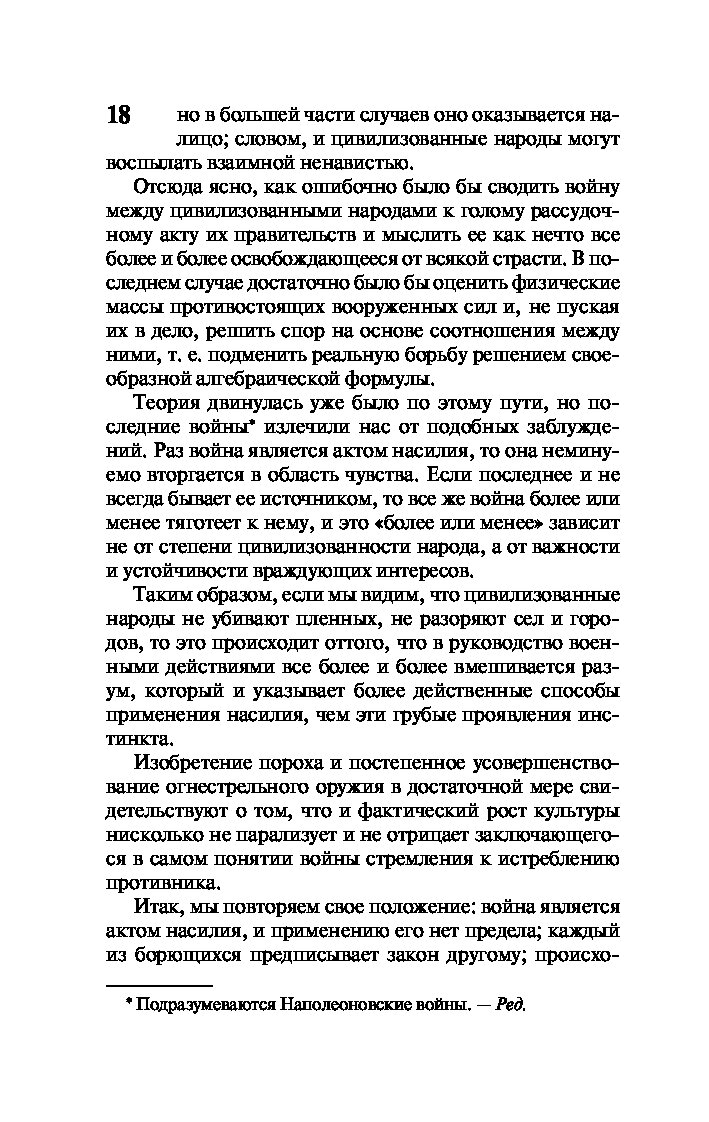 18 но в большей части случаев оно оказывается налицо; словом, и цивилизованные народы могут воспылать взаимной ненавистью.

Отсюда ясно, как ошибочно было бы сводить войну между цивилизованными народами к голому рассудочному акту их правительств и мыслить ее как нечто все более и более освобождающееся от всякой страсти. В последнем случае достаточно было бы оценить физические массы противостоящих вооруженных сил и, не пуская их в дело, решить спор на основе соотношения между ними, т. е. подменить реальную борьбу решением своеобразной алгебраической формулы.

Теория двинулась уже было по этому пути, но последние войны* излечили нас от подобных заблуждений. Раз война является актом насилия, то она неминуемо вторгается в область чувства. Если последнее и не всегда бывает ее источником, то все же война более или менее тяготеет к нему, и это «более или менее» зависит не от степени цивилизованности народа, а от важности и устойчивости враждующих интересов.

Таким образом, если мы видим, что цивилизованные народы не убивают пленных, не разоряют сел и городов, то это происходит оттого, что в руководство военными действиями все более и более вмешивается разум, который и указывает более действенные способы применения насилия, чем эти грубые проявления инстинкта.

Изобретение пороха и постепенное усовершенствование огнестрельного оружия в достаточной мере свидетельствуют о том, что и фактический рост культуры нисколько не парализует и не отрицает заключающегося в самом понятии войны стремления к истреблению противника.

Итак, мы повторяем свое положение: война является актом насилия, и применению его нет предела; каждый из борющихся предписывает закон другому; происхо-

* Подразумеваются Наполеоновские войны. — Ред.